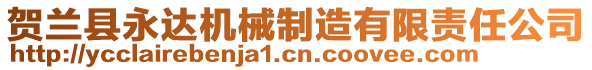 贺兰县永达机械制造有限责任公司
http://ycclairebenja1.cn.coovee.com